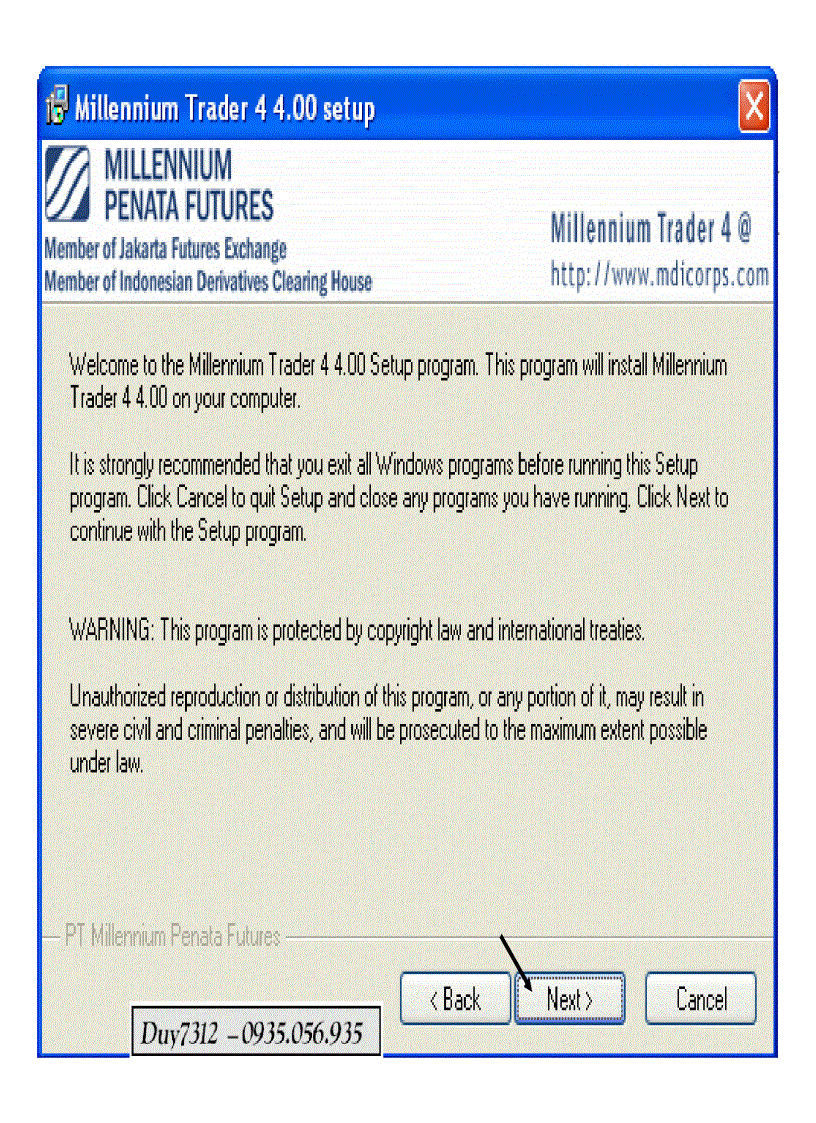 Millennium Trader 4 4.00 setup

MILLENNIUM PENATA FUTURES

Member of Jakarta Futures Exchange
Member of Indonesian Derivatives Clearing House

Millennium Trader 4 @
http://www.mdicorps.com

Welcome to the Millennium Trader 4 4.00 Setup program. This program will install Millennium Trader 4 4.00 on your computer.

It is strongly recommended that you exit all Windows programs before running this Setup program. Click Cancel to quit Setup and close any programs you have running. Click Next to continue with the Setup program.

WARNING: This program is protected by copyright law and international treaties.

Unauthorized reproduction or distribution of this program, or any portion of it, may result in severe civil and criminal penalties, and will be prosecuted to the maximum extent possible under law.

PT Millennium Penata Futures

< Back
Next >
Cancel

Duy7312 – 0935.056.935